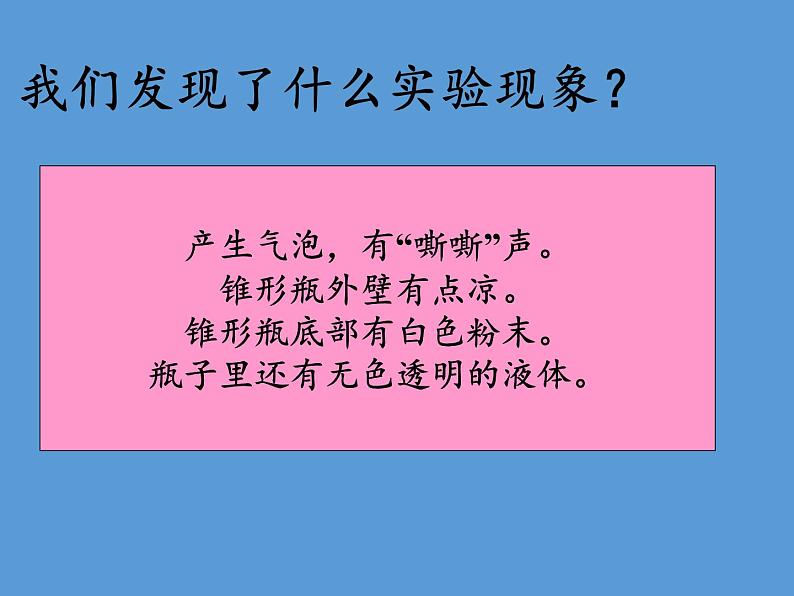 我们发现了什么实验现象？

产生气泡，有“嘶嘶”声。
锥形瓶外壁有点凉。
锥形瓶底部有白色粉末。
瓶子里还有无色透明的液体。